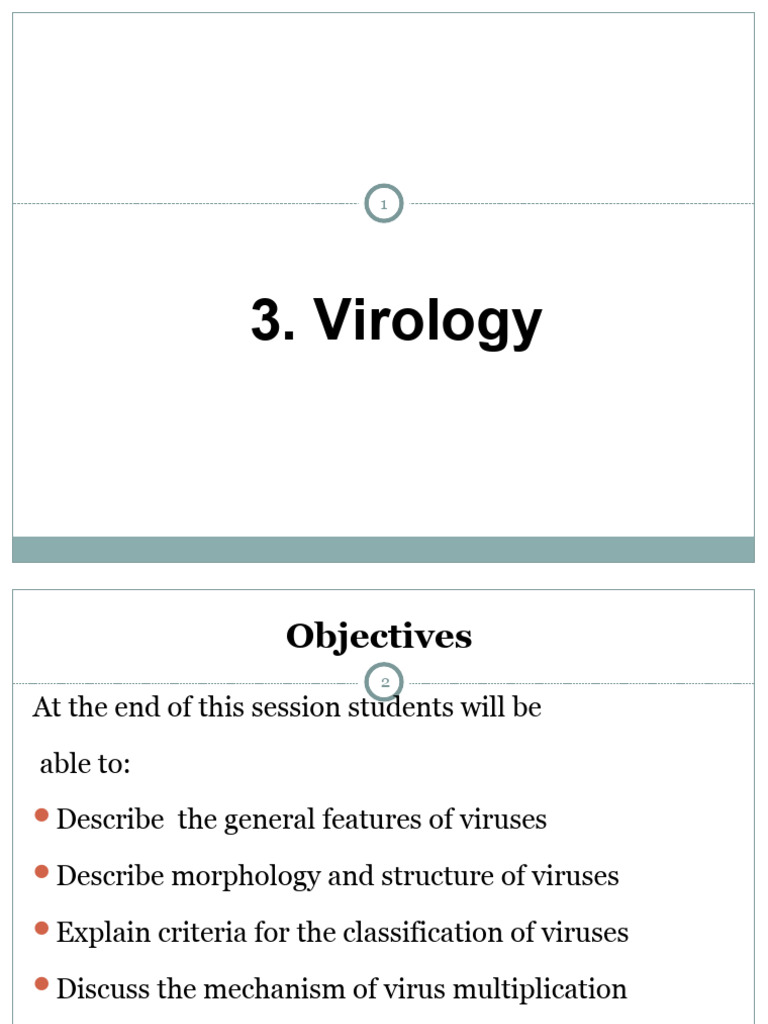 1

3. Virology

Objectives

2

At the end of this session students will be able to:

Describe the general features of viruses

Describe morphology and structure of viruses

Explain criteria for the classification of viruses

Discuss the mechanism of virus multiplication